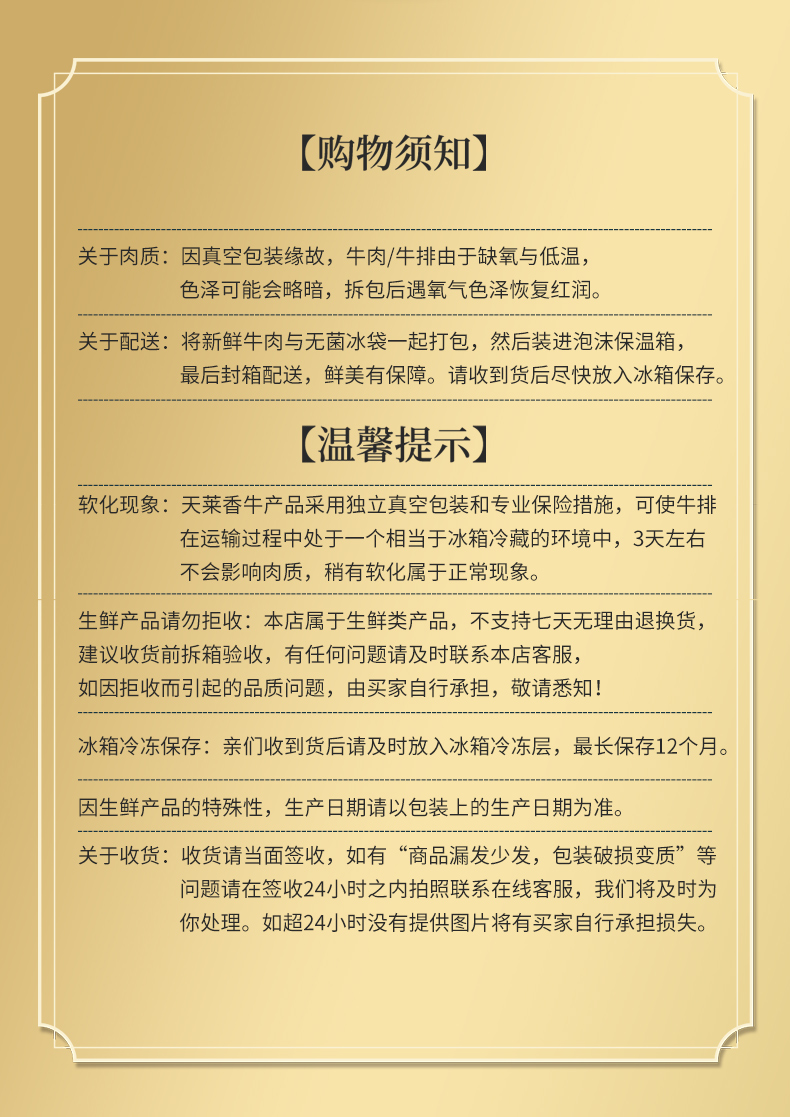 【购物须知】

关于肉质：因真空包装缘故，牛肉/牛排由于缺氧与低温，色泽可能会略暗，拆包后遇氧气色泽恢复红润。

关于配送：将新鲜牛肉与无菌冰袋一起打包，然后装进泡沫保温箱，最后封箱配送，鲜美有保障。请收到货后尽快放入冰箱保存。

【温馨提示】

软化现象：天莱香牛产品采用独立真空包装和专业保险措施，可使牛排在运输过程中处于一个相当于冰箱冷藏的环境中，3天左右不会影响肉质，稍有软化属于正常现象。

生鲜产品请勿拒收：本店属于生鲜类产品，不支持七天无理由退换货，建议收货前拆箱验收，有任何问题请及时联系本店客服，如因拒收而引起的品质问题，由买家自行承担，敬请悉知！

冰箱冷冻保存：亲们收到货后请及时放入冰箱冷冻层，最长保存12个月。

因生鲜产品的特殊性，生产日期请以包装上的生产日期为准。

关于收货：收货请当面签收，如有“商品漏发少发，包装破损变质”等问题请在签收24小时之内拍照联系在线客服，我们将及时为你处理。如超24小时没有提供图片将有买家自行承担损失。